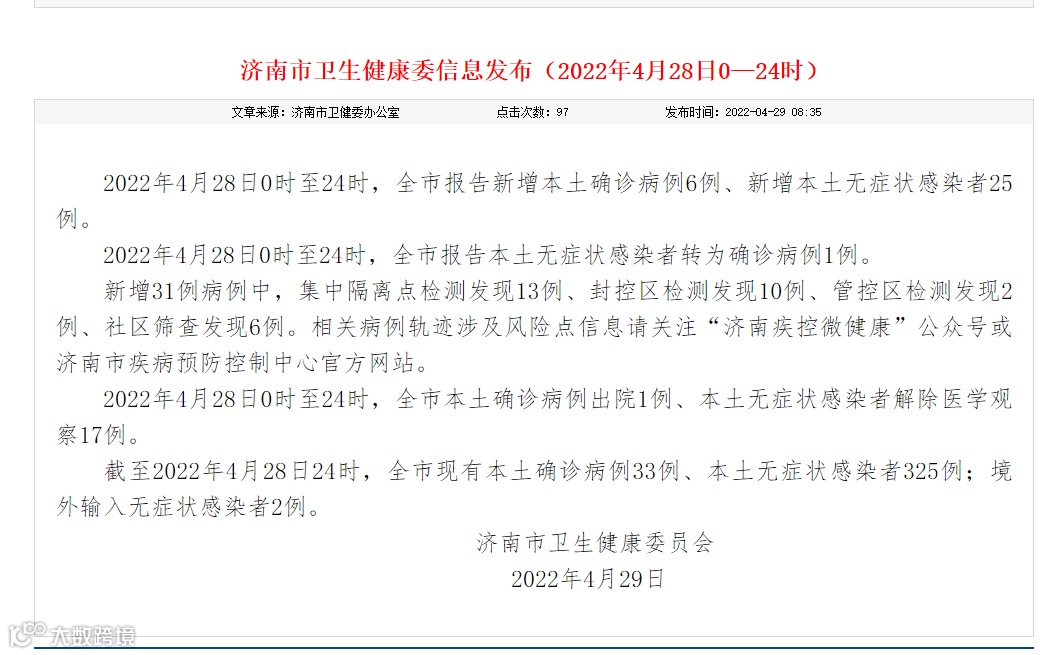 济南市卫生健康委信息发布（2022年4月28日0—24时）

文章来源：济南市卫健委办公室　　点击次数：97　　发布时间：2022-04-29 08:35

2022年4月28日0时至24时，全市报告新增本土确诊病例6例、新增本土无症状感染者25例。

2022年4月28日0时至24时，全市报告本土无症状感染者转为确诊病例1例。

新增31例病例中，集中隔离点检测发现13例、封控区检测发现10例、管控区检测发现2例、社区筛查发现6例。相关病例轨迹涉及风险点信息请关注“济南疾控微健康”公众号或济南市疾病预防控制中心官方网站。

2022年4月28日0时至24时，全市本土确诊病例出院1例、本土无症状感染者解除医学观察17例。

截至2022年4月28日24时，全市现有本土确诊病例33例、本土无症状感染者325例；境外输入无症状感染者2例。

济南市卫生健康委员会
2022年4月29日

大数跨境